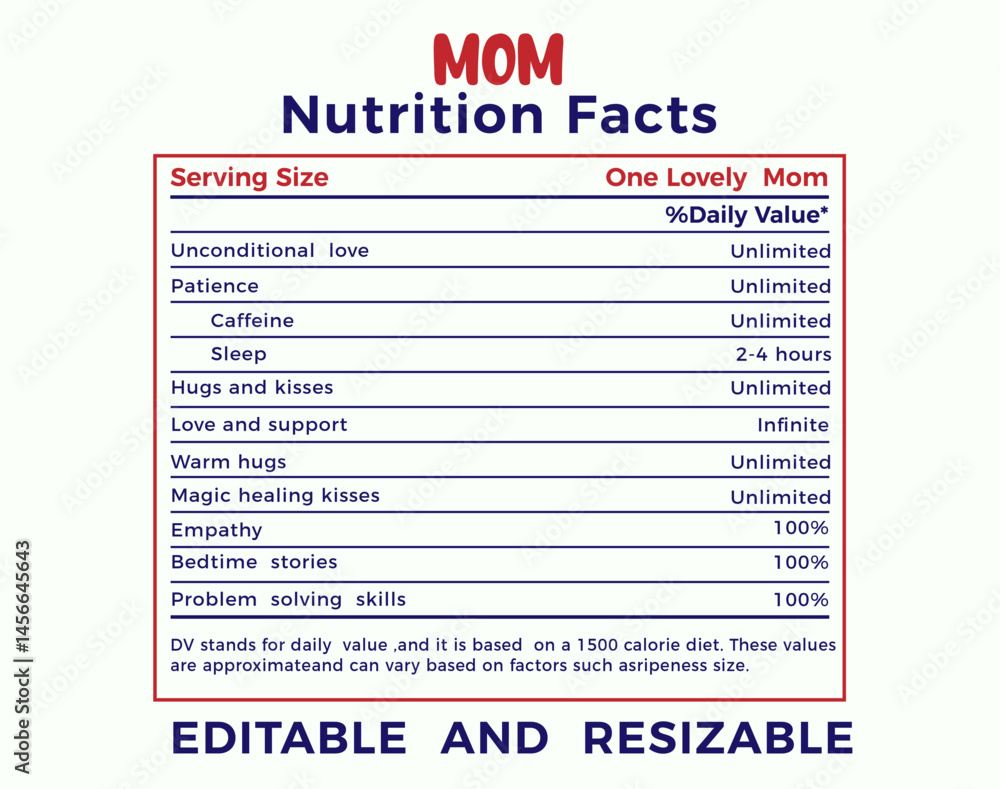 MOM
Nutrition Facts

Serving Size One Lovely Mom

%Daily Value*

Unconditional love Unlimited
Patience Unlimited
Caffeine Unlimited
Sleep 2-4 hours
Hugs and kisses Unlimited
Love and support Infinite
Warm hugs Unlimited
Magic healing kisses Unlimited
Empathy 100%
Bedtime stories 100%
Problem solving skills 100%

DV stands for daily value ,and it is based on a 1500 calorie diet. These values are approximateand can vary based on factors such asripeness size.

EDITABLE AND RESIZABLE

Adobe Stock | #1456645643